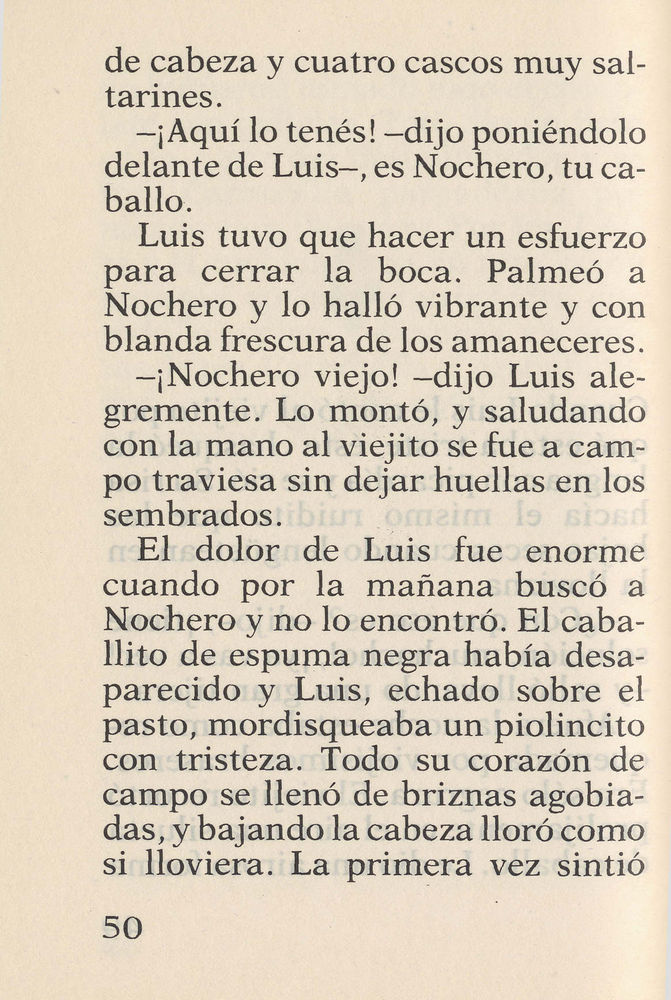 de cabeza y cuatro cascos muy saltarines.

–¡Aquí lo tenés! –dijo poniéndolo delante de Luis–, es Nochero, tu caballo.

Luis tuvo que hacer un esfuerzo para cerrar la boca. Palmeó a Nochero y lo halló vibrante y con blanda frescura de los amaneceres.

–¡Nochero viejo! –dijo Luis alegremente. Lo montó, y saludando con la mano al viejito se fue a campo traviesa sin dejar huellas en los sembrados.

El dolor de Luis fue enorme cuando por la mañana buscó a Nochero y no lo encontró. El caballito de espuma negra había desaparecido y Luis, echado sobre el pasto, mordisqueaba un piolincito con tristeza. Todo su corazón de campo se llenó de briznas agobiadas, y bajando la cabeza lloró como si lloviera. La primera vez sintió

50